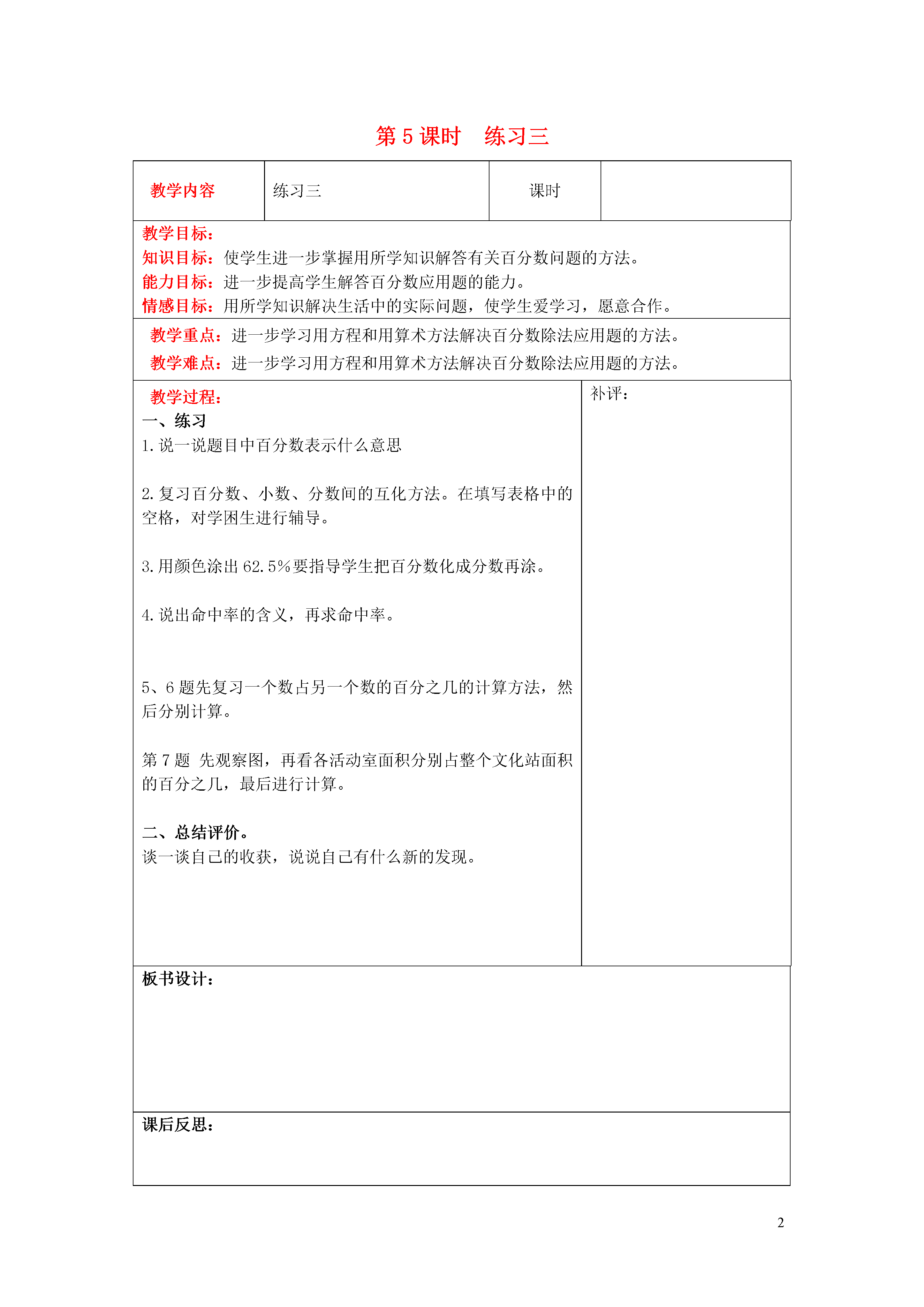 第 5 课时　练习三

| 教学内容 | 练习三 | 课时 |  |
|---|---|---|---|

教学目标：
知识目标：使学生进一步掌握用所学知识解答有关百分数问题的方法。
能力目标：进一步提高学生解答百分数应用题的能力。
情感目标：用所学知识解决生活中的实际问题，使学生爱学习，愿意合作。

教学重点：进一步学习用方程和用算术方法解决百分数除法应用题的方法。
教学难点：进一步学习用方程和用算术方法解决百分数除法应用题的方法。

教学过程：
一、练习
1.说一说题目中百分数表示什么意思

2.复习百分数、小数、分数间的互化方法。在填写表格中的空格，对学困生进行辅导。

3.用颜色涂出 62.5%要指导学生把百分数化成分数再涂。

4.说出命中率的含义，再求命中率。

5、6 题先复习一个数占另一个数的百分之几的计算方法，然后分别计算。

第 7 题 先观察图，再看各活动室面积分别占整个文化站面积的百分之几，最后进行计算。

二、总结评价。
谈一谈自己的收获，说说自己有什么新的发现。

补评：

板书设计：

课后反思：

2